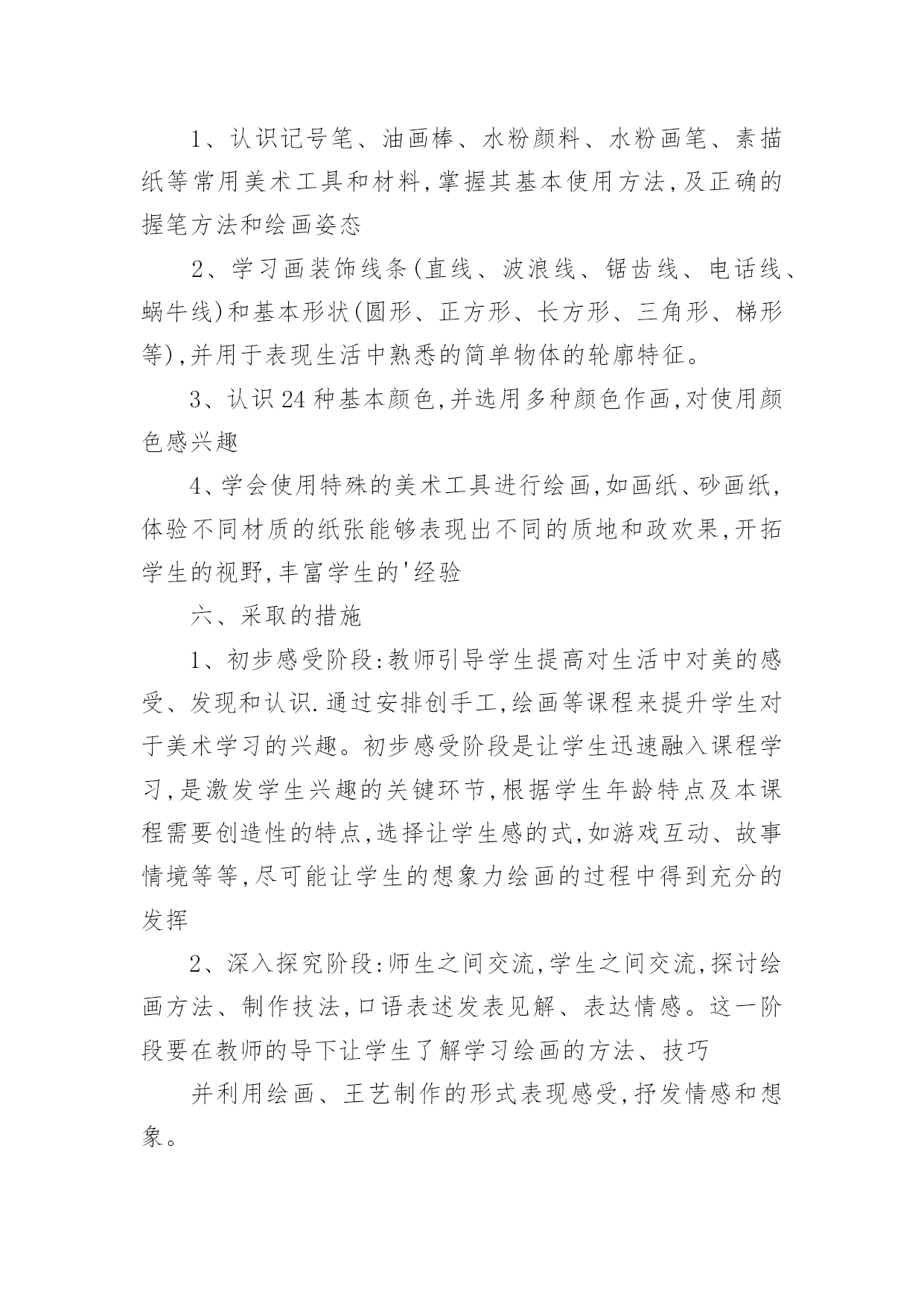 1、认识记号笔、油画棒、水粉颜料、水粉画笔、素描纸等常用美术工具和材料,掌握其基本使用方法,及正确的握笔方法和绘画姿态

2、学习画装饰线条(直线、波浪线、锯齿线、电话线、蜗牛线)和基本形状(圆形、正方形、长方形、三角形、梯形等),并用于表现生活中熟悉的简单物体的轮廓特征。

3、认识24种基本颜色,并选用多种颜色作画,对使用颜色感兴趣

4、学会使用特殊的美术工具进行绘画,如画纸、砂画纸,体验不同材质的纸张能够表现出不同的质地和政欢果,开拓学生的视野,丰富学生的'经验

六、采取的措施

1、初步感受阶段:教师引导学生提高对生活中对美的感受、发现和认识.通过安排创手工,绘画等课程来提升学生对于美术学习的兴趣。初步感受阶段是让学生迅速融入课程学习,是激发学生兴趣的关键环节,根据学生年龄特点及本课程需要创造性的特点,选择让学生感的式,如游戏互动、故事情境等等,尽可能让学生的想象力绘画的过程中得到充分的发挥

2、深入探究阶段:师生之间交流,学生之间交流,探讨绘画方法、制作技法,口语表述发表见解、表达情感。这一阶段要在教师的导下让学生了解学习绘画的方法、技巧

并利用绘画、王艺制作的形式表现感受,抒发情感和想象。